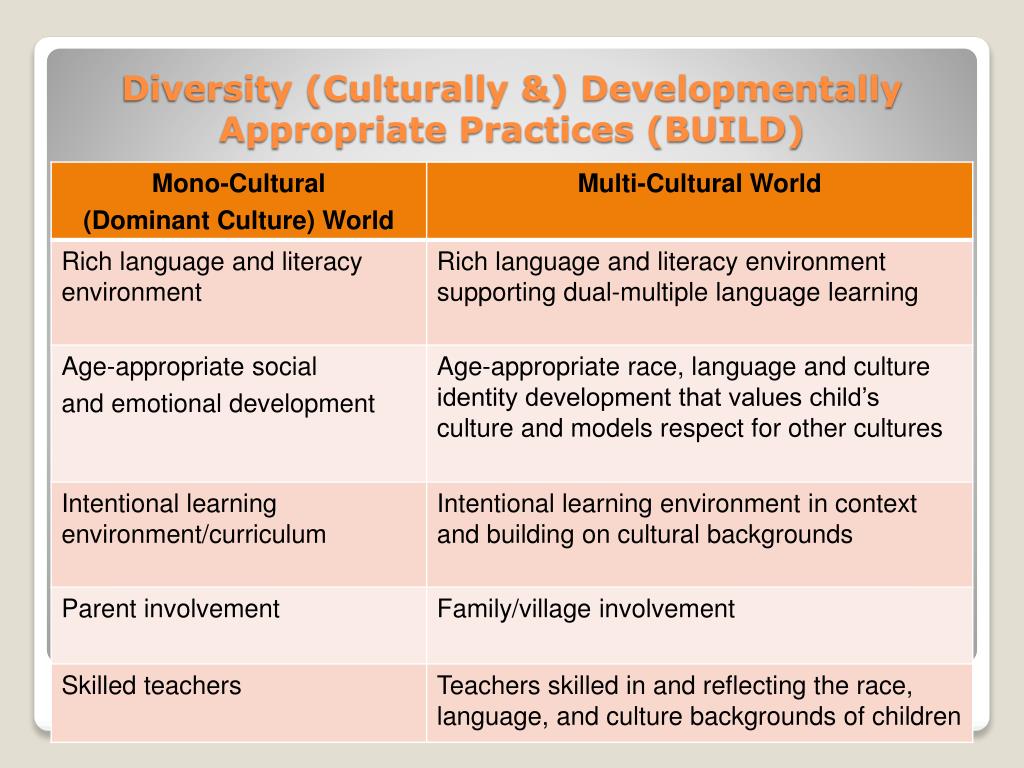 Diversity (Culturally &) Developmentally Appropriate Practices (BUILD)

| Mono-Cultural (Dominant Culture) World | Multi-Cultural World |
|---|---|
| Rich language and literacy environment | Rich language and literacy environment supporting dual-multiple language learning |
| Age-appropriate social and emotional development | Age-appropriate race, language and culture identity development that values child's culture and models respect for other cultures |
| Intentional learning environment/curriculum | Intentional learning environment in context and building on cultural backgrounds |
| Parent involvement | Family/village involvement |
| Skilled teachers | Teachers skilled in and reflecting the race, language, and culture backgrounds of children |